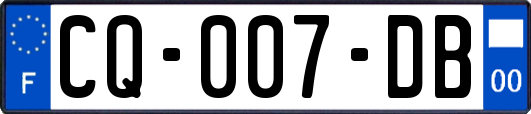 F
CQ-007-DB
00